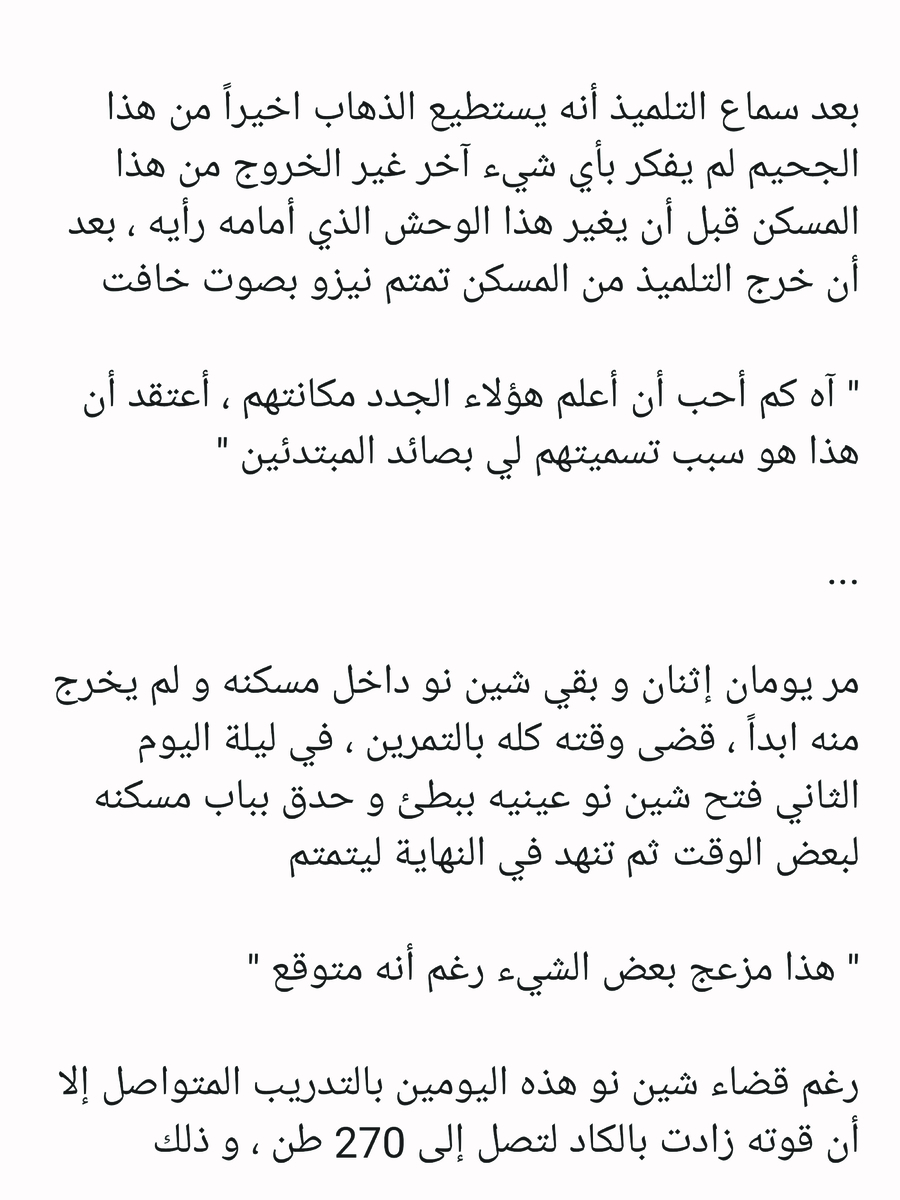 بعد سماع التلميذ أنه يستطيع الذهاب اخيراً من هذا الجحيم لم يفكر بأي شيء آخر غير الخروج من هذا المسكن قبل أن يغير هذا الوحش الذي أمامه رأيه ، بعد أن خرج التلميذ من المسكن تمتم نيزو بصوت خافت

" آه كم أحب أن أعلم هؤلاء الجدد مكانتهم ، أعتقد أن هذا هو سبب تسميتهم لي بصائد المبتدئين "

...

مر يومان إثنان و بقي شين نو داخل مسكنه و لم يخرج منه ابداً ، قضى وقته كله بالتمرين ، في ليلة اليوم الثاني فتح شين نو عينيه ببطئ و حدق بباب مسكنه لبعض الوقت ثم تنهد في النهاية ليتمتم

" هذا مزعج بعض الشيء رغم أنه متوقع "

رغم قضاء شين نو هذه اليومين بالتدريب المتواصل إلا أن قوته زادت بالكاد لتصل إلى 270 طن ، و ذلك